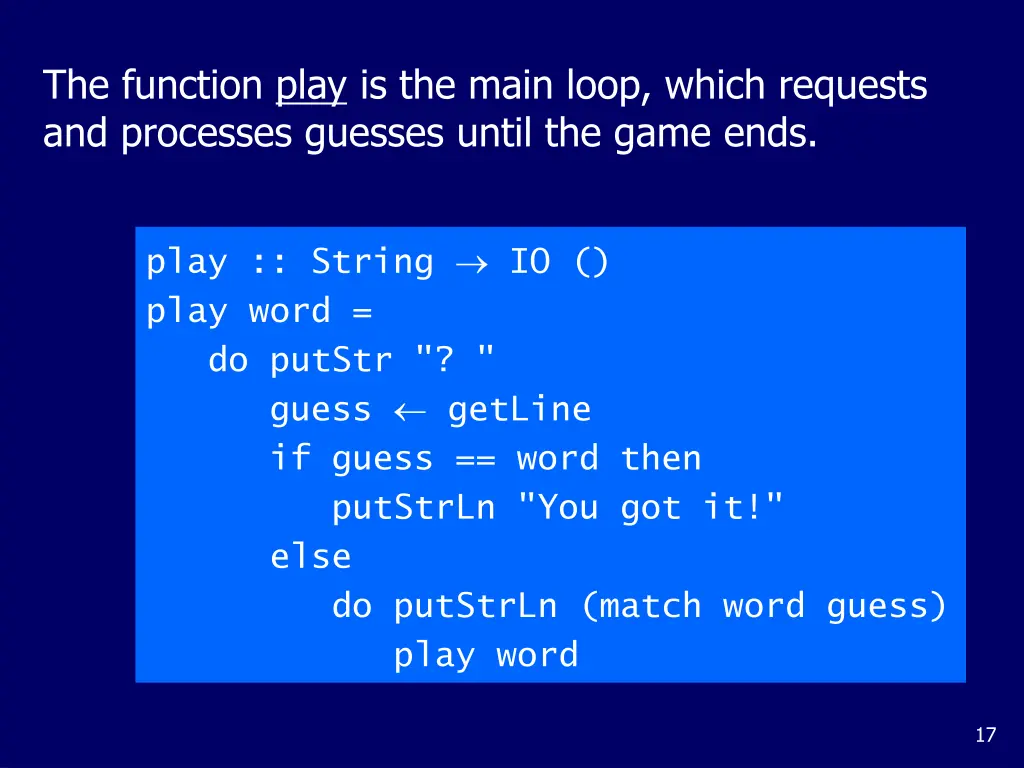 The function play is the main loop, which requests and processes guesses until the game ends.

play :: String → IO ()
play word =
   do putStr "? "
      guess ← getLine
      if guess == word then
         putStrLn "You got it!"
      else
         do putStrLn (match word guess)
            play word

17